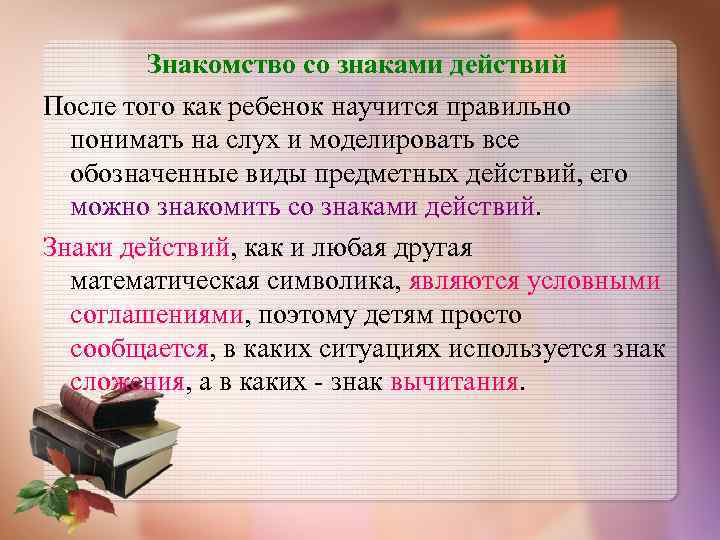 Знакомство со знаками действий

После того как ребенок научится правильно понимать на слух и моделировать все обозначенные виды предметных действий, его можно знакомить со знаками действий.

Знаки действий, как и любая другая математическая символика, являются условными соглашениями, поэтому детям просто сообщается, в каких ситуациях используется знак сложения, а в каких - знак вычитания.